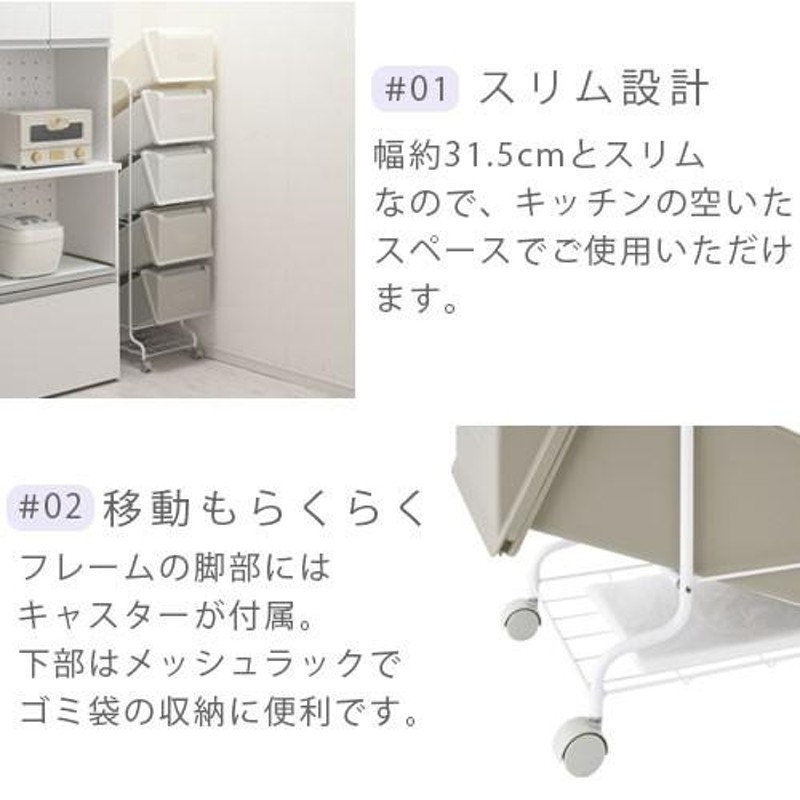 #01 スリム設計

幅約31.5cmとスリムなので、キッチンの空いたスペースでご使用いただけます。

#02 移動もらくらく

フレームの脚部にはキャスターが付属。
下部はメッシュラックでゴミ袋の収納に便利です。